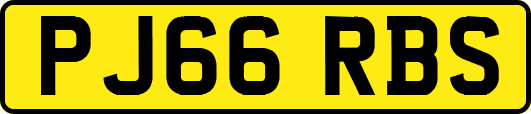 PJ66 RBS